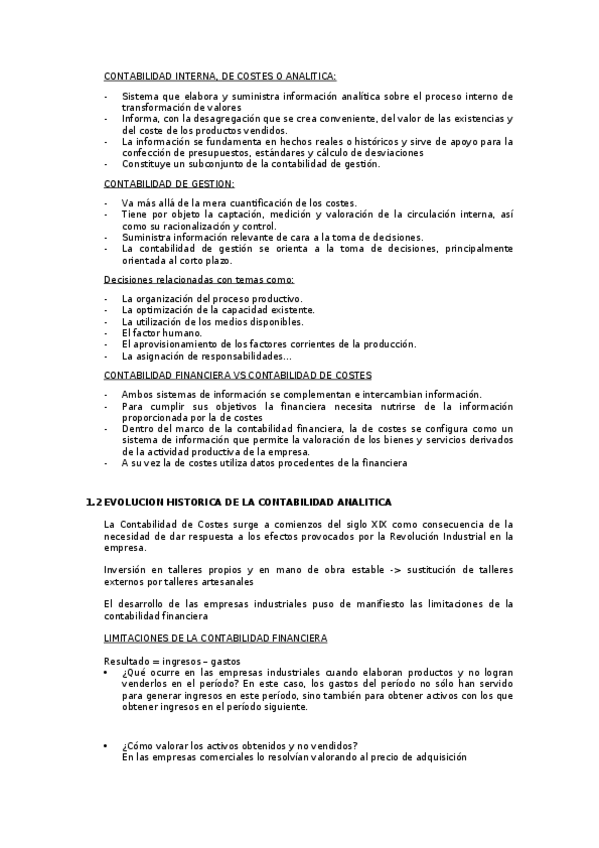 CONTABILIDAD INTERNA, DE COSTES O ANALITICA:

- Sistema que elabora y suministra información analítica sobre el proceso interno de transformación de valores
- Informa, con la desagregación que se crea conveniente, del valor de las existencias y del coste de los productos vendidos.
- La información se fundamenta en hechos reales o históricos y sirve de apoyo para la confección de presupuestos, estándares y cálculo de desviaciones
- Constituye un subconjunto de la contabilidad de gestión.

CONTABILIDAD DE GESTION:

- Va más allá de la mera cuantificación de los costes.
- Tiene por objeto la captación, medición y valoración de la circulación interna, así como su racionalización y control.
- Suministra información relevante de cara a la toma de decisiones.
- La contabilidad de gestión se orienta a la toma de decisiones, principalmente orientada al corto plazo.

Decisiones relacionadas con temas como:

- La organización del proceso productivo.
- La optimización de la capacidad existente.
- La utilización de los medios disponibles.
- El factor humano.
- El aprovisionamiento de los factores corrientes de la producción.
- La asignación de responsabilidades...

CONTABILIDAD FINANCIERA VS CONTABILIDAD DE COSTES

- Ambos sistemas de información se complementan e intercambian información.
- Para cumplir sus objetivos la financiera necesita nutrirse de la información proporcionada por la de costes
- Dentro del marco de la contabilidad financiera, la de costes se configura como un sistema de información que permite la valoración de los bienes y servicios derivados de la actividad productiva de la empresa.
- A su vez la de costes utiliza datos procedentes de la financiera

1.2 EVOLUCION HISTORICA DE LA CONTABILIDAD ANALITICA

La Contabilidad de Costes surge a comienzos del siglo XIX como consecuencia de la necesidad de dar respuesta a los efectos provocados por la Revolución Industrial en la empresa.

Inversión en talleres propios y en mano de obra estable -> sustitución de talleres externos por talleres artesanales

El desarrollo de las empresas industriales puso de manifiesto las limitaciones de la contabilidad financiera

LIMITACIONES DE LA CONTABILIDAD FINANCIERA

Resultado = ingresos – gastos
• ¿Qué ocurre en las empresas industriales cuando elaboran productos y no logran venderlos en el período? En este caso, los gastos del período no sólo han servido para generar ingresos en este período, sino también para obtener activos con los que obtener ingresos en el período siguiente.

• ¿Cómo valorar los activos obtenidos y no vendidos?
En las empresas comerciales lo resolvían valorando al precio de adquisición